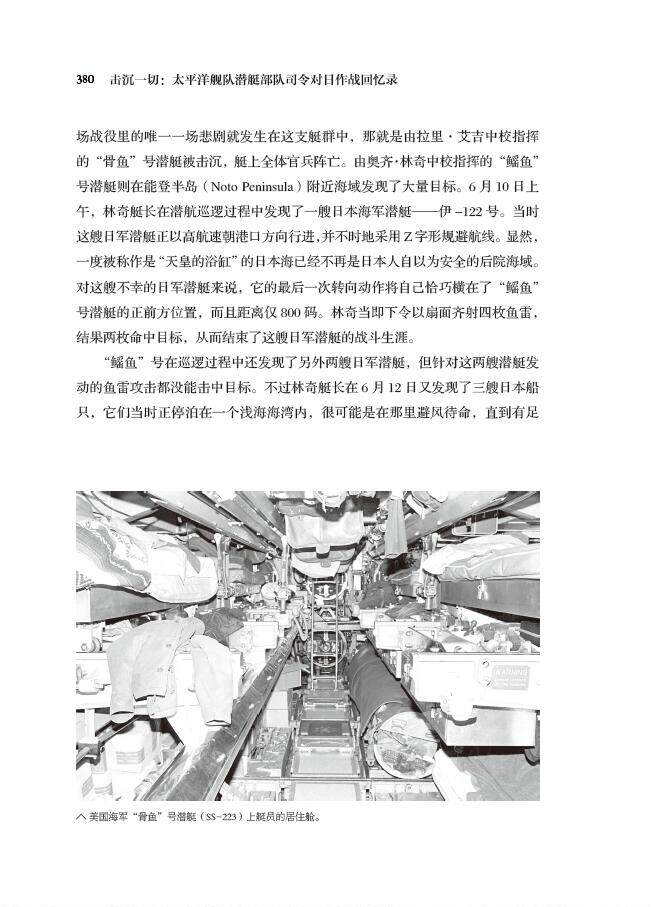 380　击沉一切：太平洋舰队潜艇部队司令对日作战回忆录

场战役里的唯一一场悲剧就发生在这支艇群中，那就是由拉里·艾吉中校指挥的“骨鱼”号潜艇被击沉，艇上全体官兵阵亡。由奥齐·林奇中校指挥的“鳐鱼”号潜艇则在能登半岛（Noto Peninsula）附近海域发现了大量目标。6月10日上午，林奇艇长在潜航巡逻过程中发现了一艘日本海军潜艇——伊-122号。当时这艘日军潜艇正以高航速朝港口方向行进，并不时地采用Z字形规避航线。显然，一度被称作是“天皇的浴缸”的日本海已经不再是日本人自以为安全的后院海域。对这艘不幸的日军潜艇来说，它的最后一次转向动作将自己恰巧横在了“鳐鱼”号潜艇的正前方位置，而且距离仅800码。林奇当即下令以扇面齐射四枚鱼雷，结果两枚命中目标，从而结束了这艘日军潜艇的战斗生涯。

“鳐鱼”号在巡逻过程中还发现了另外两艘日军潜艇，但针对这两艘潜艇发动的鱼雷攻击都没能击中目标。不过林奇艇长在6月12日又发现了三艘日本船只，它们当时正停泊在一个浅海海湾内，很可能是在那里避风待命，直到有足

WARNING

∧ 美国海军“骨鱼”号潜艇（SS-223）上艇员的居住舱。